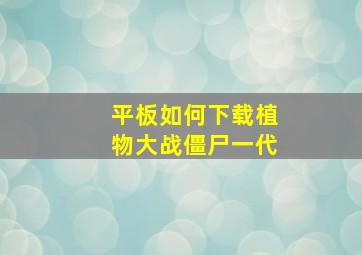 平板如何下载植物大战僵尸一代